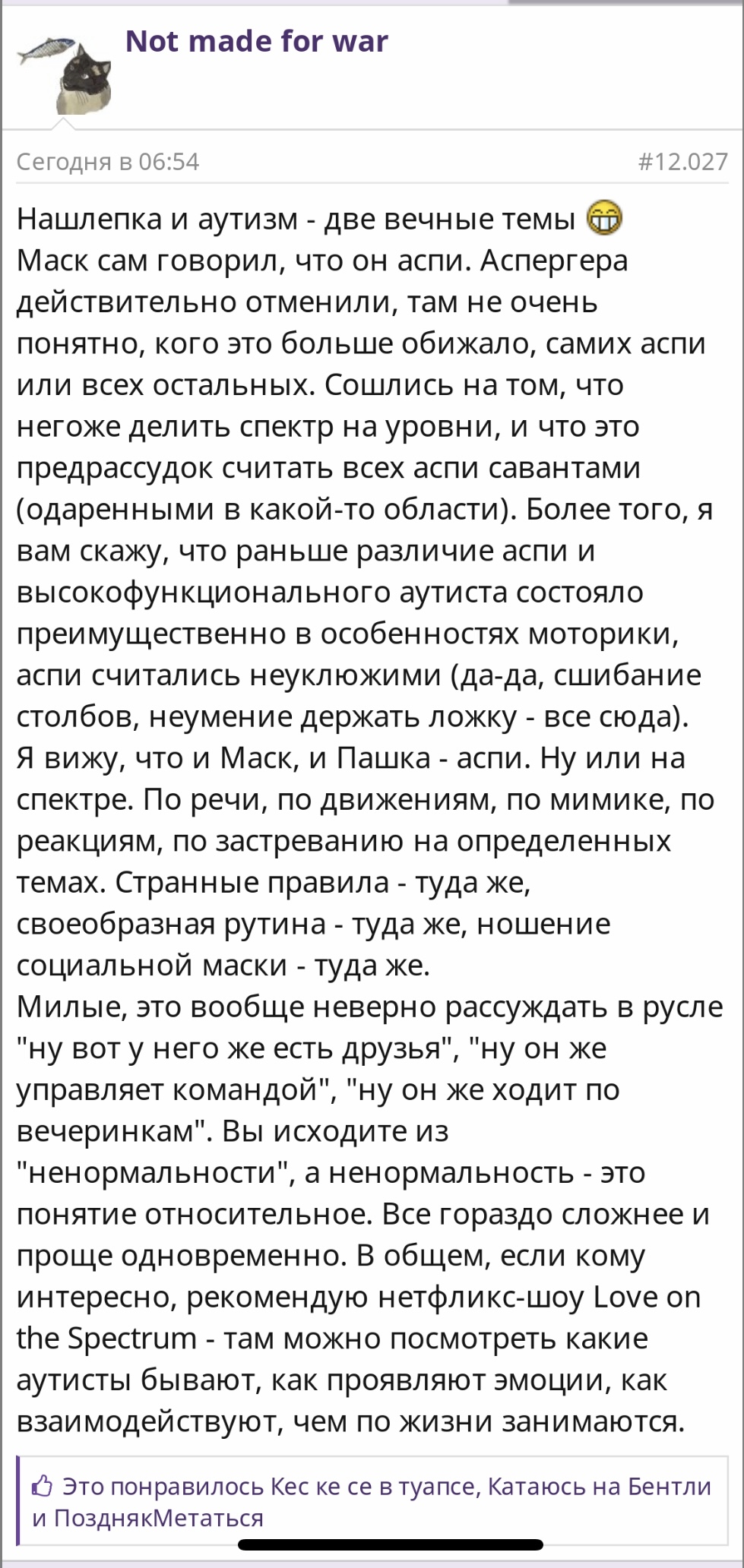 Not made for war

Сегодня в 06:54

#12.027

Нашлепка и аутизм - две вечные темы 😁
Маск сам говорил, что он аспи. Аспергера действительно отменили, там не очень понятно, кого это больше обижало, самих аспи или всех остальных. Сошлись на том, что негоже делить спектр на уровни, и что это предрассудок считать всех аспи савантами (одаренными в какой-то области). Более того, я вам скажу, что раньше различие аспи и высокофункционального аутиста состояло преимущественно в особенностях моторики, аспи считались неуклюжими (да-да, сшибание столбов, неумение держать ложку - все сюда).
Я вижу, что и Маск, и Пашка - аспи. Ну или на спектре. По речи, по движениям, по мимике, по реакциям, по застреванию на определенных темах. Странные правила - туда же, своеобразная рутина - туда же, ношение социальной маски - туда же.
Милые, это вообще неверно рассуждать в русле "ну вот у него же есть друзья", "ну он же управляет командой", "ну он же ходит по вечеринкам". Вы исходите из "ненормальности", а ненормальность - это понятие относительное. Все гораздо сложнее и проще одновременно. В общем, если кому интересно, рекомендую нетфликс-шоу Love on the Spectrum - там можно посмотреть какие аутисты бывают, как проявляют эмоции, как взаимодействуют, чем по жизни занимаются.

Это понравилось Кес ке се в туапсе, Катаюсь на Бентли и ПозднякМетаться